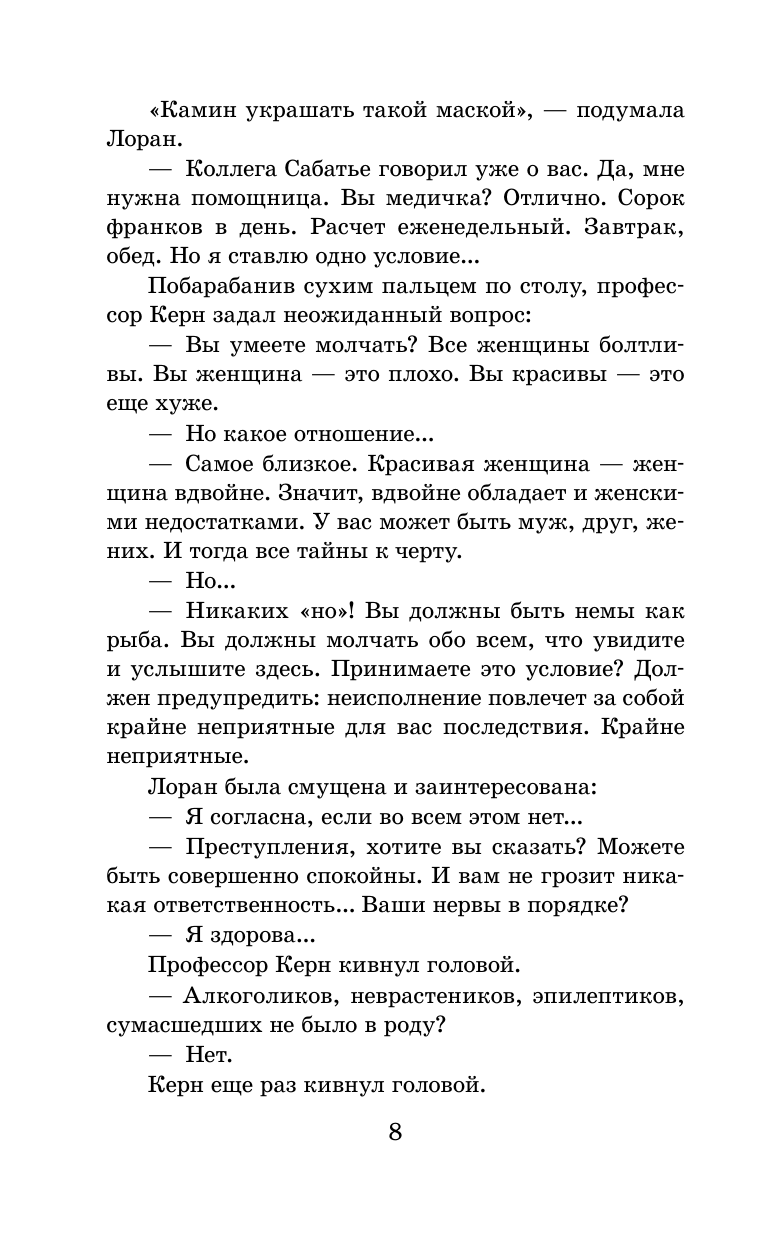 «Камин украшать такой маской», — подумала Лоран.

— Коллега Сабатье говорил уже о вас. Да, мне нужна помощница. Вы медичка? Отлично. Сорок франков в день. Расчет еженедельный. Завтрак, обед. Но я ставлю одно условие...

Побарабанив сухим пальцем по столу, профессор Керн задал неожиданный вопрос:

— Вы умеете молчать? Все женщины болтливы. Вы женщина — это плохо. Вы красивы — это еще хуже.

— Но какое отношение...

— Самое близкое. Красивая женщина — женщина вдвойне. Значит, вдвойне обладает и женскими недостатками. У вас может быть муж, друг, жених. И тогда все тайны к черту.

— Но...

— Никаких «но»! Вы должны быть немы как рыба. Вы должны молчать обо всем, что увидите и услышите здесь. Принимаете это условие? Должен предупредить: неисполнение повлечет за собой крайне неприятные для вас последствия. Крайне неприятные.

Лоран была смущена и заинтересована:

— Я согласна, если во всем этом нет...

— Преступления, хотите вы сказать? Можете быть совершенно спокойны. И вам не грозит никакая ответственность... Ваши нервы в порядке?

— Я здорова...

Профессор Керн кивнул головой.

— Алкоголиков, неврастеников, эпилептиков, сумасшедших не было в роду?

— Нет.

Керн еще раз кивнул головой.

8